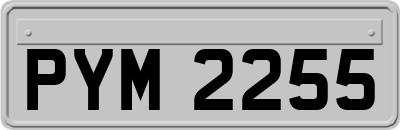 PYM 2255